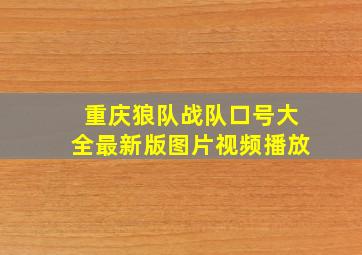 重庆狼队战队口号大全最新版图片视频播放